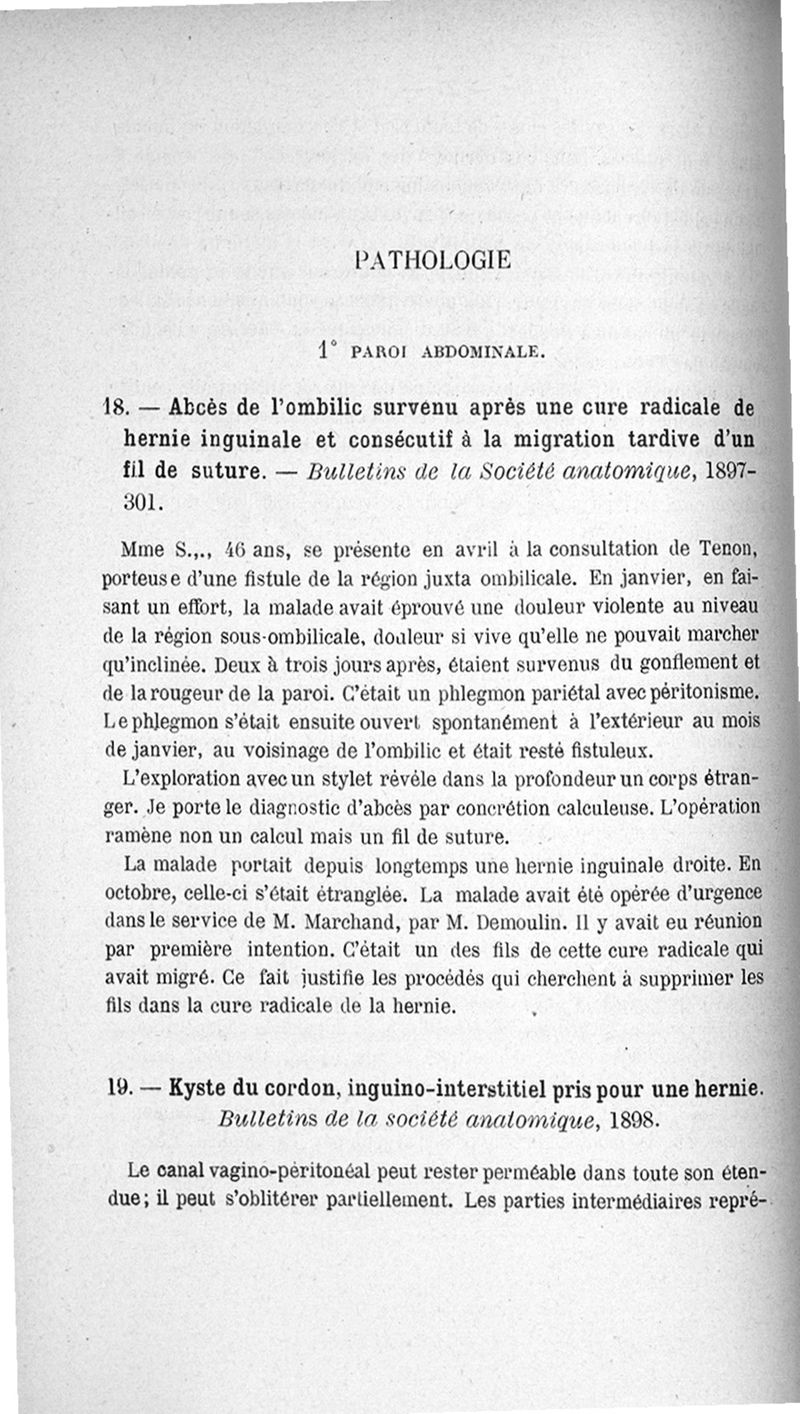 PATHOLOGIE

1° PAROI ABDOMINALE.

18. — Abcès de l'ombilic survenu après une cure radicale de hernie inguinale et consécutif à la migration tardive d'un fil de suture. — Bulletins de la Société anatomique, 1897-301.

Mme S.,., 46 ans, se présente en avril à la consultation de Tenon, porteuse d'une fistule de la région juxta ombilicale. En janvier, en faisant un effort, la malade avait éprouvé une douleur violente au niveau de la région sous-ombilicale, douleur si vive qu'elle ne pouvait marcher qu'inclinée. Deux à trois jours après, étaient survenus du gonflement et de la rougeur de la paroi. C'était un phlegmon pariétal avec péritonisme. Le phlegmon s'était ensuite ouvert spontanément à l'extérieur au mois de janvier, au voisinage de l'ombilic et était resté fistuleux.

L'exploration avec un stylet révèle dans la profondeur un corps étranger. Je porte le diagnostic d'abcès par concrétion calculeuse. L'opération ramène non un calcul mais un fil de suture.

La malade portait depuis longtemps une hernie inguinale droite. En octobre, celle-ci s'était étranglée. La malade avait été opérée d'urgence dans le service de M. Marchand, par M. Demoulin. Il y avait eu réunion par première intention. C'était un des fils de cette cure radicale qui avait migré. Ce fait justifie les procédés qui cherchent à supprimer les fils dans la cure radicale de la hernie.

19. — Kyste du cordon, inguino-interstitiel pris pour une hernie. Bulletins de la société anatomique, 1898.

Le canal vagino-péritonéal peut rester perméable dans toute son étendue; il peut s'oblitérer partiellement. Les parties intermédiaires repré-